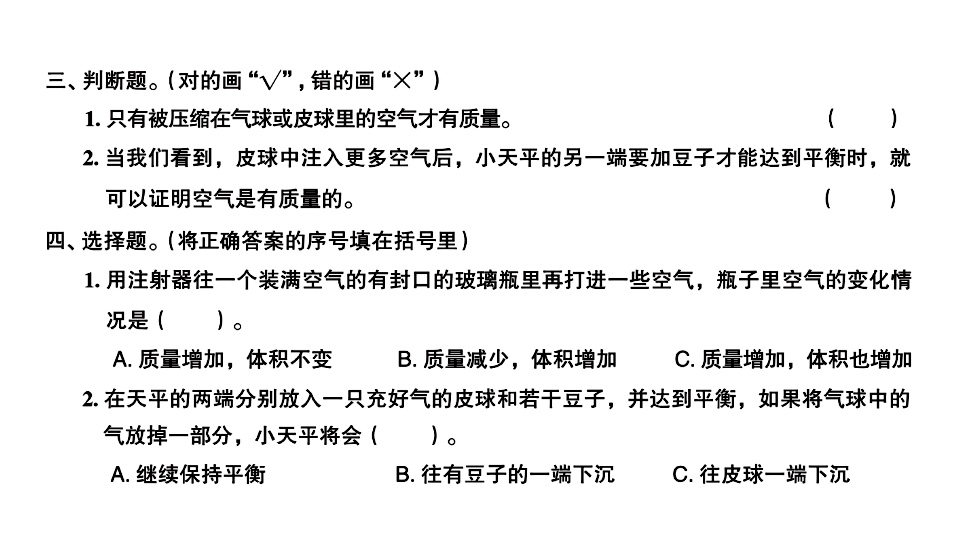 三、判断题。(对的画“√”,错的画“×”)

1. 只有被压缩在气球或皮球里的空气才有质量。 ( )

2. 当我们看到，皮球中注入更多空气后，小天平的另一端要加豆子才能达到平衡时，就可以证明空气是有质量的。 ( )

四、选择题。(将正确答案的序号填在括号里)

1. 用注射器往一个装满空气的有封口的玻璃瓶里再打进一些空气，瓶子里空气的变化情况是( )。

A. 质量增加，体积不变 B. 质量减少，体积增加 C. 质量增加，体积也增加

2. 在天平的两端分别放入一只充好气的皮球和若干豆子，并达到平衡，如果将气球中的气放掉一部分，小天平将会( )。

A. 继续保持平衡 B. 往有豆子的一端下沉 C. 往皮球一端下沉